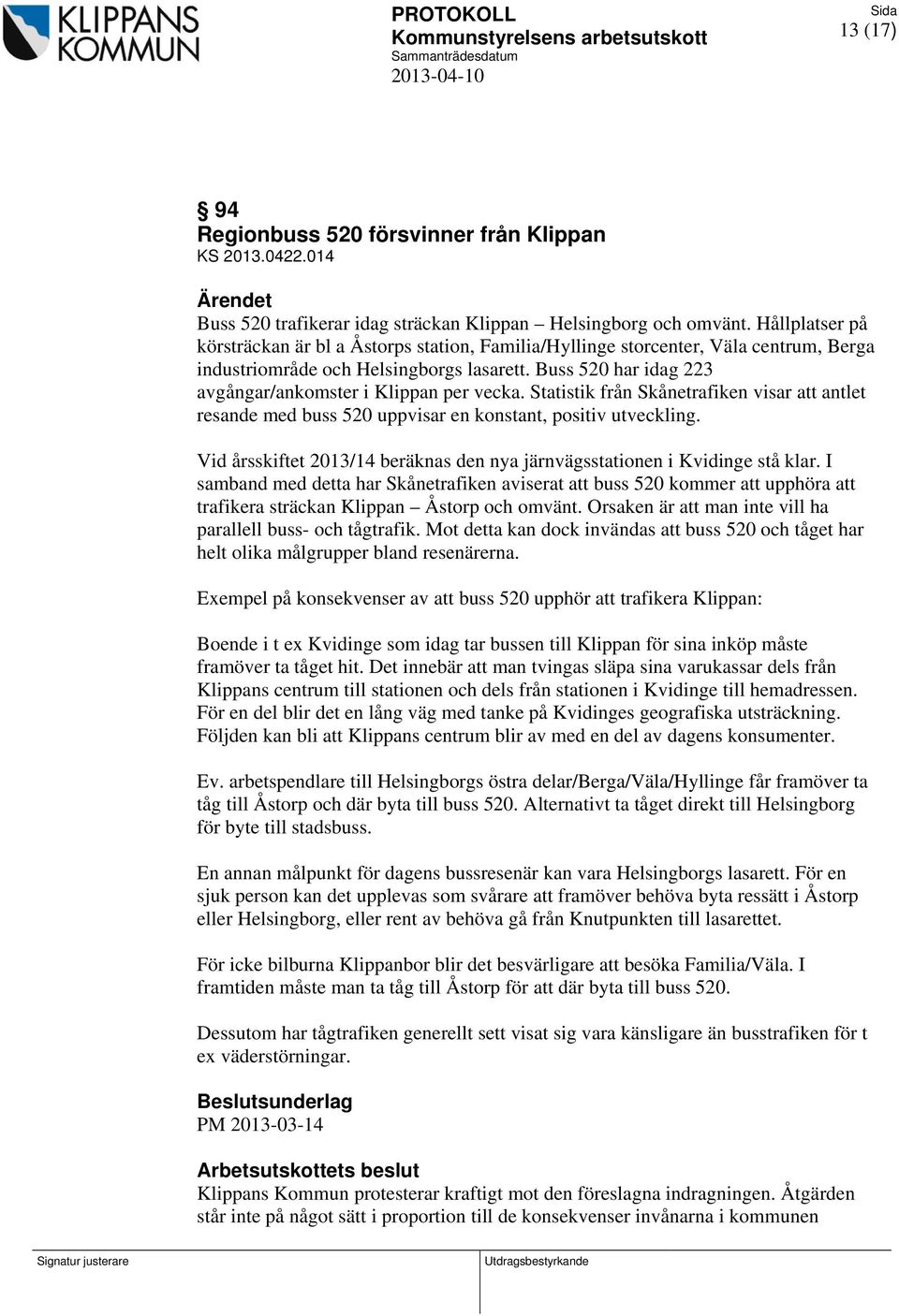 KLIPPANS KOMMUN

PROTOKOLL
Kommunstyrelsens arbetsutskott
Sammanträdesdatum
2013-04-10

Sida
13 (17)

§ 94
Regionbuss 520 försvinner från Klippan
KS 2013.0422.014

Ärendet
Buss 520 trafikerar idag sträckan Klippan – Helsingborg och omvänt. Hållplatser på körsträckan är bl a Åstorps station, Familia/Hyllinge storcenter, Väla centrum, Berga industriområde och Helsingborgs lasarett. Buss 520 har idag 223 avgångar/ankomster i Klippan per vecka. Statistik från Skånetrafiken visar att antlet resande med buss 520 uppvisar en konstant, positiv utveckling.

Vid årsskiftet 2013/14 beräknas den nya järnvägsstationen i Kvidinge stå klar. I samband med detta har Skånetrafiken aviserat att buss 520 kommer att upphöra att trafikera sträckan Klippan – Åstorp och omvänt. Orsaken är att man inte vill ha parallell buss- och tågtrafik. Mot detta kan dock invändas att buss 520 och tåget har helt olika målgrupper bland resenärerna.

Exempel på konsekvenser av att buss 520 upphör att trafikera Klippan:

Boende i t ex Kvidinge som idag tar bussen till Klippan för sina inköp måste framöver ta tåget hit. Det innebär att man tvingas släpa sina varukassar dels från Klippans centrum till stationen och dels från stationen i Kvidinge till hemadressen. För en del blir det en lång väg med tanke på Kvidinges geografiska utsträckning. Följden kan bli att Klippans centrum blir av med en del av dagens konsumenter.

Ev. arbetspendlare till Helsingborgs östra delar/Berga/Väla/Hyllinge får framöver ta tåg till Åstorp och där byta till buss 520. Alternativt ta tåget direkt till Helsingborg för byte till stadsbuss.

En annan målpunkt för dagens bussresenär kan vara Helsingborgs lasarett. För en sjuk person kan det upplevas som svårare att framöver behöva byta ressätt i Åstorp eller Helsingborg, eller rent av behöva gå från Knutpunkten till lasarettet.

För icke bilburna Klippanbor blir det besvärligare att besöka Familia/Väla. I framtiden måste man ta tåg till Åstorp för att där byta till buss 520.

Dessutom har tågtrafiken generellt sett visat sig vara känsligare än busstrafiken för t ex väderstörningar.

Beslutsunderlag
PM 2013-03-14

Arbetsutskottets beslut
Klippans Kommun protesterar kraftigt mot den föreslagna indragningen. Åtgärden står inte på något sätt i proportion till de konsekvenser invånarna i kommunen

Signatur justerare
Utdragsbestyrkande